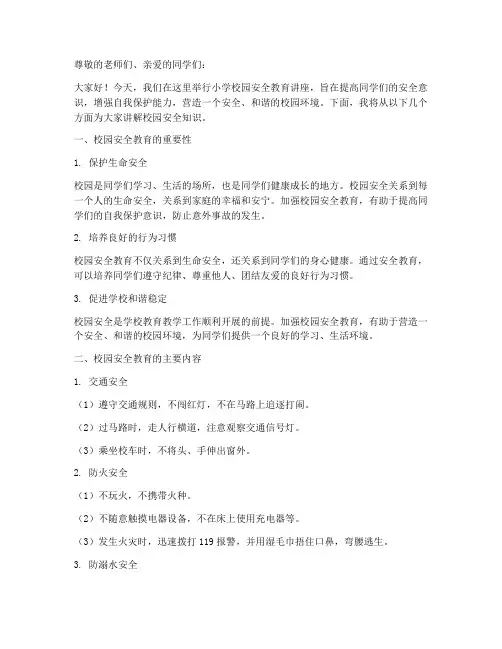 尊敬的老师们、亲爱的同学们：

大家好！今天，我们在这里举行小学校园安全教育讲座，旨在提高同学们的安全意识，增强自我保护能力，营造一个安全、和谐的校园环境。下面，我将从以下几个方面为大家讲解校园安全知识。

一、校园安全教育的重要性

1. 保护生命安全

校园是同学们学习、生活的场所，也是同学们健康成长的地方。校园安全关系到每一个人的生命安全，关系到家庭的幸福和安宁。加强校园安全教育，有助于提高同学们的自我保护意识，防止意外事故的发生。

2. 培养良好的行为习惯

校园安全教育不仅关系到生命安全，还关系到同学们的身心健康。通过安全教育，可以培养同学们遵守纪律、尊重他人、团结友爱的良好行为习惯。

3. 促进学校和谐稳定

校园安全是学校教育教学工作顺利开展的前提。加强校园安全教育，有助于营造一个安全、和谐的校园环境，为同学们提供一个良好的学习、生活环境。

二、校园安全教育的主要内容

1. 交通安全

（1）遵守交通规则，不闯红灯，不在马路上追逐打闹。

（2）过马路时，走人行横道，注意观察交通信号灯。

（3）乘坐校车时，不将头、手伸出窗外。

2. 防火安全

（1）不玩火，不携带火种。

（2）不随意触摸电器设备，不在床上使用充电器等。

（3）发生火灾时，迅速拨打 119 报警，并用湿毛巾捂住口鼻，弯腰逃生。

3. 防溺水安全